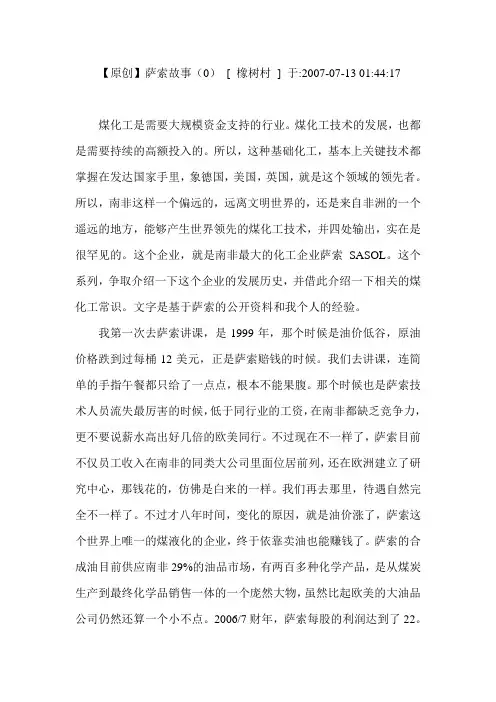 【原创】萨索故事（0） [ 橡树村 ] 于:2007-07-13 01:44:17

煤化工是需要大规模资金支持的行业。煤化工技术的发展，也都是需要持续的高额投入的。所以，这种基础化工，基本上关键技术都掌握在发达国家手里，象德国，美国，英国，就是这个领域的领先者。所以，南非这样一个偏远的，远离文明世界的，还是来自非洲的一个遥远的地方，能够产生世界领先的煤化工技术，并四处输出，实在是很罕见的。这个企业，就是南非最大的化工企业萨索 SASOL。这个系列，争取介绍一下这个企业的发展历史，并借此介绍一下相关的煤化工常识。文字是基于萨索的公开资料和我个人的经验。

我第一次去萨索讲课，是 1999 年，那个时候是油价低谷，原油价格跌到过每桶 12 美元，正是萨索赔钱的时候。我们去讲课，连简单的手指午餐都只给了一点点，根本不能果腹。那个时候也是萨索技术人员流失最厉害的时候，低于同行业的工资，在南非都缺乏竞争力，更不要说薪水高出好几倍的欧美同行。不过现在不一样了，萨索目前不仅员工收入在南非的同类大公司里面位居前列，还在欧洲建立了研究中心，那钱花的，仿佛是白来的一样。我们再去那里，待遇自然完全不一样了。不过才八年时间，变化的原因，就是油价涨了，萨索这个世界上唯一的煤液化的企业，终于依靠卖油也能赚钱了。萨索的合成油目前供应南非 29%的油品市场，有两百多种化学产品，是从煤炭生产到最终化学品销售一体的一个庞然大物，虽然比起欧美的大油品公司仍然还算一个小不点。2006/7 财年，萨索每股的利润达到了 22。